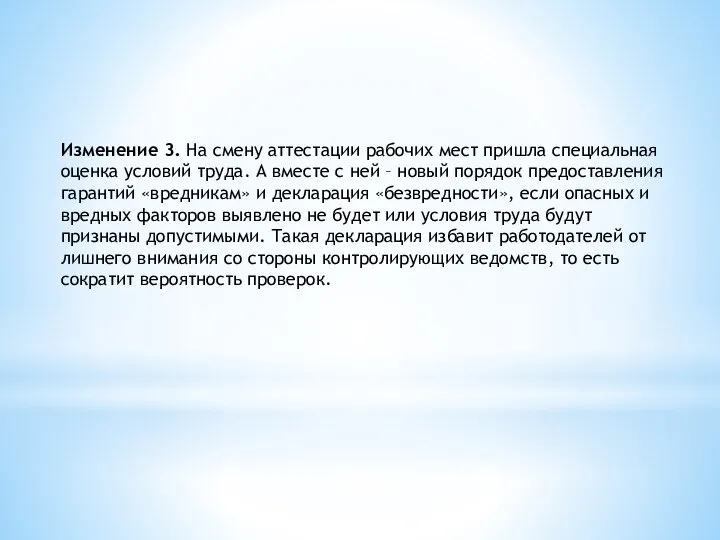 Изменение 3. На смену аттестации рабочих мест пришла специальная оценка условий труда. А вместе с ней – новый порядок предоставления гарантий «вредникам» и декларация «безвредности», если опасных и вредных факторов выявлено не будет или условия труда будут признаны допустимыми. Такая декларация избавит работодателей от лишнего внимания со стороны контролирующих ведомств, то есть сократит вероятность проверок.